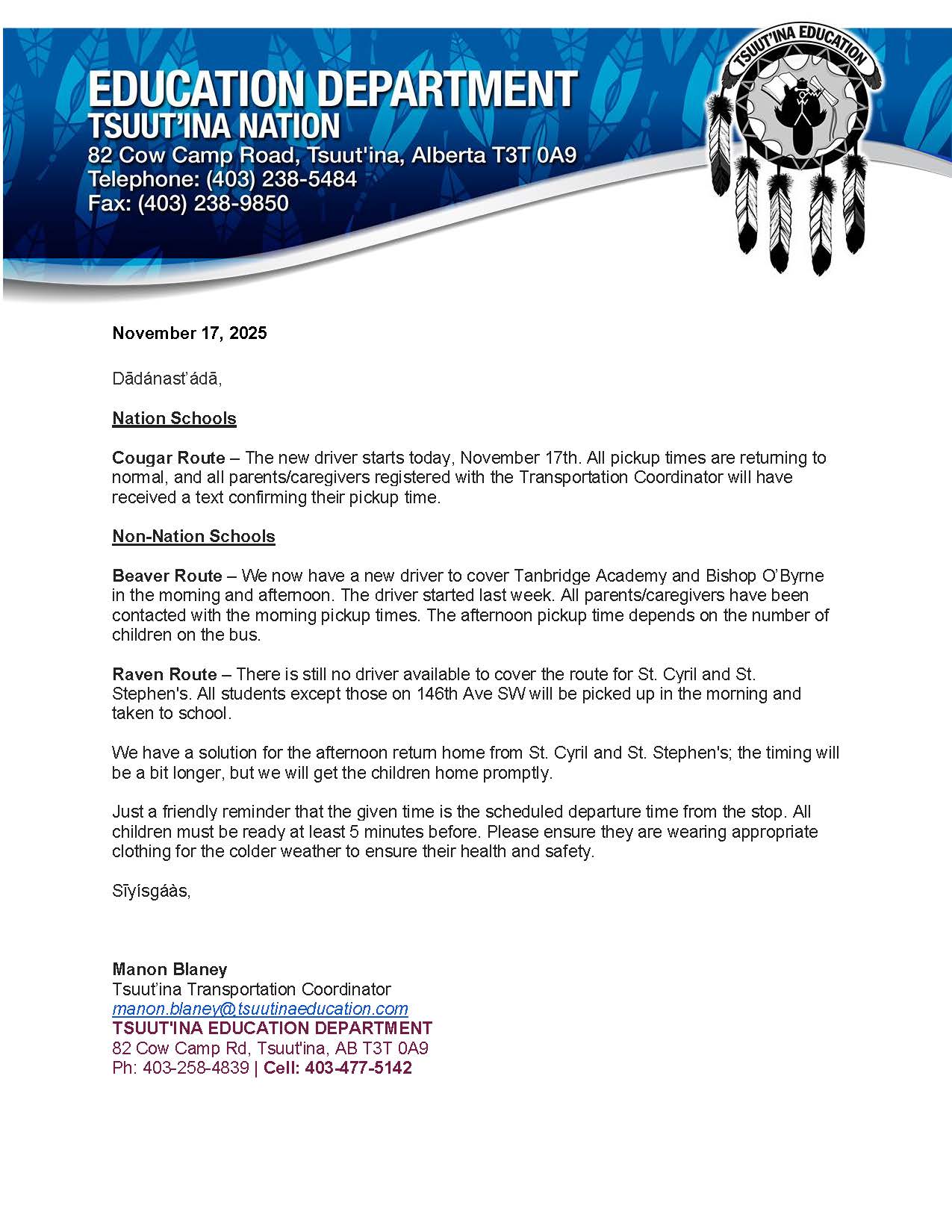 EDUCATION DEPARTMENT
TSUUT'INA NATION
82 Cow Camp Road, Tsuut'ina, Alberta T3T 0A9
Telephone: (403) 238-5484
Fax: (403) 238-9850

TSUUT'INA EDUCATION

November 17, 2025

Dādánast'ádā,

Nation Schools

Cougar Route – The new driver starts today, November 17th. All pickup times are returning to normal, and all parents/caregivers registered with the Transportation Coordinator will have received a text confirming their pickup time.

Non-Nation Schools

Beaver Route – We now have a new driver to cover Tanbridge Academy and Bishop O'Byrne in the morning and afternoon. The driver started last week. All parents/caregivers have been contacted with the morning pickup times. The afternoon pickup time depends on the number of children on the bus.

Raven Route – There is still no driver available to cover the route for St. Cyril and St. Stephen's. All students except those on 146th Ave SW will be picked up in the morning and taken to school.

We have a solution for the afternoon return home from St. Cyril and St. Stephen's; the timing will be a bit longer, but we will get the children home promptly.

Just a friendly reminder that the given time is the scheduled departure time from the stop. All children must be ready at least 5 minutes before. Please ensure they are wearing appropriate clothing for the colder weather to ensure their health and safety.

Sīyísgáàs,

Manon Blaney
Tsuut'ina Transportation Coordinator
manon.blaney@tsuutinaeducation.com
TSUUT'INA EDUCATION DEPARTMENT
82 Cow Camp Rd, Tsuut'ina, AB T3T 0A9
Ph: 403-258-4839 | Cell: 403-477-5142